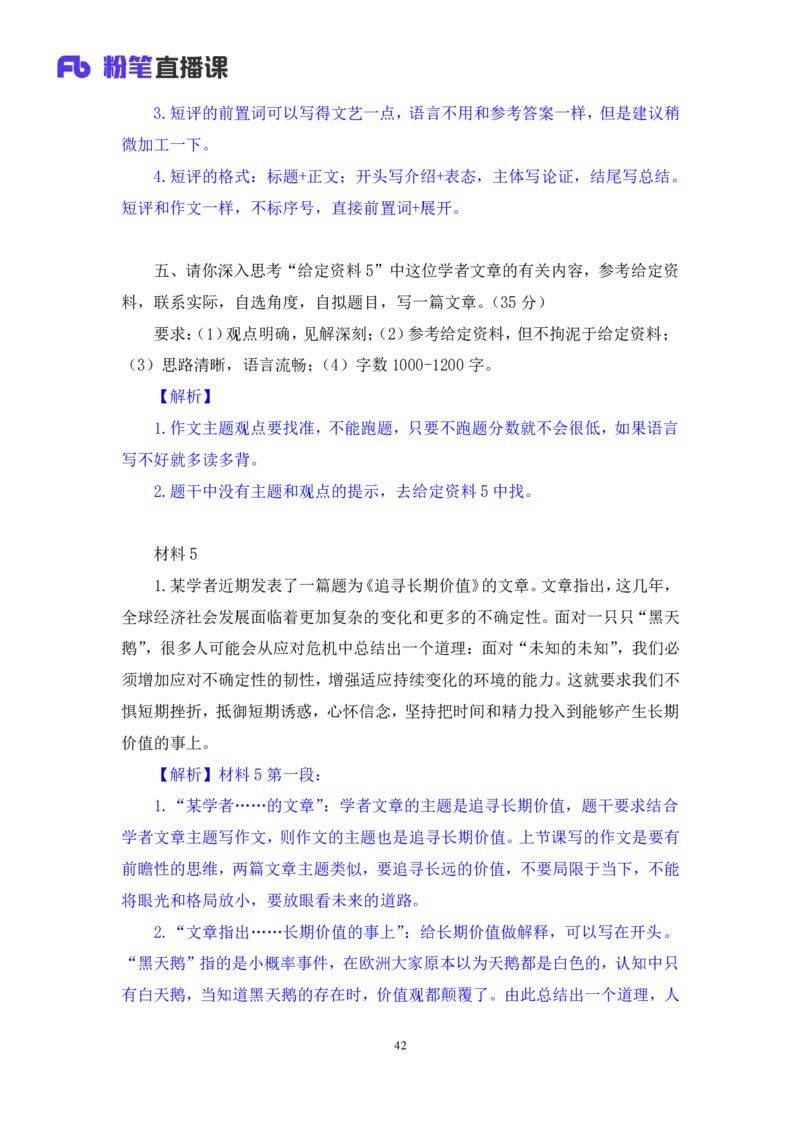 Fb 粉笔直播课

3.短评的前置词可以写得文艺一点，语言不用和参考答案一样，但是建议稍微加工一下。

4.短评的格式：标题+正文；开头写介绍+表态，主体写论证，结尾写总结。短评和作文一样，不标序号，直接前置词+展开。

五、请你深入思考“给定资料5”中这位学者文章的有关内容，参考给定资料，联系实际，自选角度，自拟题目，写一篇文章。（35分）

要求：（1）观点明确，见解深刻；（2）参考给定资料，但不拘泥于给定资料；（3）思路清晰，语言流畅；（4）字数1000-1200字。

【解析】

1.作文主题观点要找准，不能跑题，只要不跑题分数就不会很低，如果语言写不好就多读多背。

2.题干中没有主题和观点的提示，去给定资料5中找。

材料5

1.某学者近期发表了一篇题为《追寻长期价值》的文章。文章指出，这几年，全球经济社会发展面临着更加复杂的变化和更多的不确定性。面对一只只“黑天鹅”，很多人可能会从应对危机中总结出一个道理：面对“未知的未知”，我们必须增加应对不确定性的韧性，增强适应持续变化的环境的能力。这就要求我们不惧短期挫折，抵御短期诱惑，心怀信念，坚持把时间和精力投入到能够产生长期价值的事上。

【解析】材料5第一段：

1.“某学者……的文章”：学者文章的主题是追寻长期价值，题干要求结合学者文章主题写作文，则作文的主题也是追寻长期价值。上节课写的作文是要有前瞻性的思维，两篇文章主题类似，要追寻长远的价值，不要局限于当下，不能将眼光和格局放小，要放眼看未来的道路。

2.“文章指出……长期价值的事上”：给长期价值做解释，可以写在开头。“黑天鹅”指的是小概率事件，在欧洲大家原本以为天鹅都是白色的，认知中只有白天鹅，当知道黑天鹅的存在时，价值观都颠覆了。由此总结出一个道理，人

42